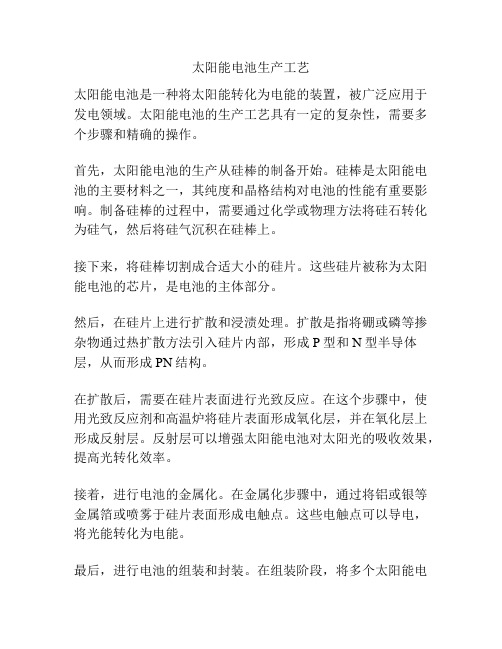 太阳能电池生产工艺

太阳能电池是一种将太阳能转化为电能的装置，被广泛应用于发电领域。太阳能电池的生产工艺具有一定的复杂性，需要多个步骤和精确的操作。

首先，太阳能电池的生产从硅棒的制备开始。硅棒是太阳能电池的主要材料之一，其纯度和晶格结构对电池的性能有重要影响。制备硅棒的过程中，需要通过化学或物理方法将硅石转化为硅气，然后将硅气沉积在硅棒上。

接下来，将硅棒切割成合适大小的硅片。这些硅片被称为太阳能电池的芯片，是电池的主体部分。

然后，在硅片上进行扩散和浸渍处理。扩散是指将硼或磷等掺杂物通过热扩散方法引入硅片内部，形成 P 型和 N 型半导体层，从而形成 PN 结构。

在扩散后，需要在硅片表面进行光致反应。在这个步骤中，使用光致反应剂和高温炉将硅片表面形成氧化层，并在氧化层上形成反射层。反射层可以增强太阳能电池对太阳光的吸收效果，提高光转化效率。

接着，进行电池的金属化。在金属化步骤中，通过将铝或银等金属箔或喷雾于硅片表面形成电触点。这些电触点可以导电，将光能转化为电能。

最后，进行电池的组装和封装。在组装阶段，将多个太阳能电